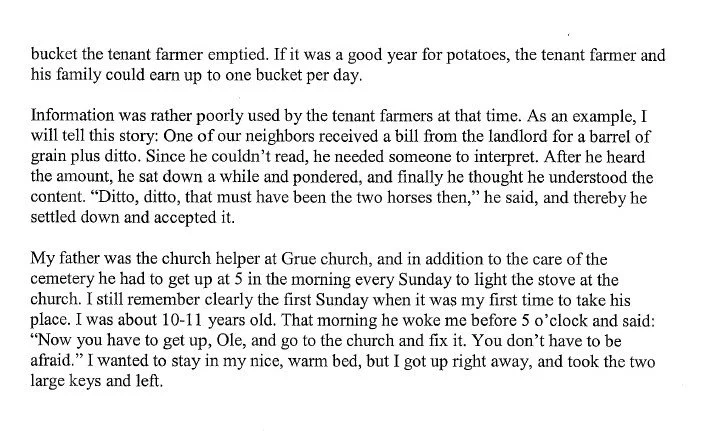 bucket the tenant farmer emptied. If it was a good year for potatoes, the tenant farmer and his family could earn up to one bucket per day.

Information was rather poorly used by the tenant farmers at that time. As an example, I will tell this story: One of our neighbors received a bill from the landlord for a barrel of grain plus ditto. Since he couldn't read, he needed someone to interpret. After he heard the amount, he sat down a while and pondered, and finally he thought he understood the content. "Ditto, ditto, that must have been the two horses then," he said, and thereby he settled down and accepted it.

My father was the church helper at Grue church, and in addition to the care of the cemetery he had to get up at 5 in the morning every Sunday to light the stove at the church. I still remember clearly the first Sunday when it was my first time to take his place. I was about 10-11 years old. That morning he woke me before 5 o'clock and said: "Now you have to get up, Ole, and go to the church and fix it. You don't have to be afraid." I wanted to stay in my nice, warm bed, but I got up right away, and took the two large keys and left.